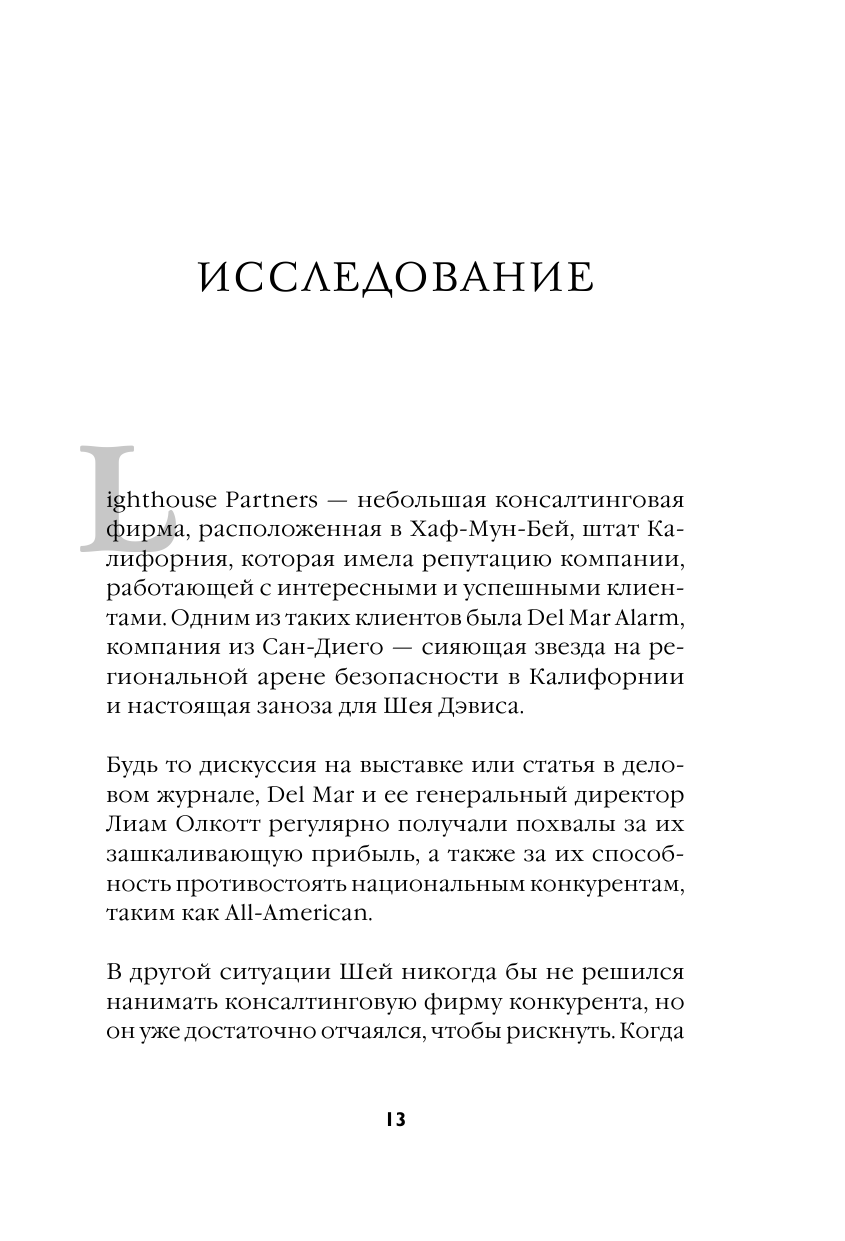 ИССЛЕДОВАНИЕ

Lighthouse Partners — небольшая консалтинговая фирма, расположенная в Хаф-Мун-Бей, штат Калифорния, которая имела репутацию компании, работающей с интересными и успешными клиентами. Одним из таких клиентов была Del Mar Alarm, компания из Сан-Диего — сияющая звезда на региональной арене безопасности в Калифорнии и настоящая заноза для Шея Дэвиса.

Будь то дискуссия на выставке или статья в деловом журнале, Del Mar и ее генеральный директор Лиам Олкотт регулярно получали похвалы за их зашкаливающую прибыль, а также за их способность противостоять национальным конкурентам, таким как All-American.

В другой ситуации Шей никогда бы не решился нанимать консалтинговую фирму конкурента, но он уже достаточно отчаялся, чтобы рискнуть. Когда

13